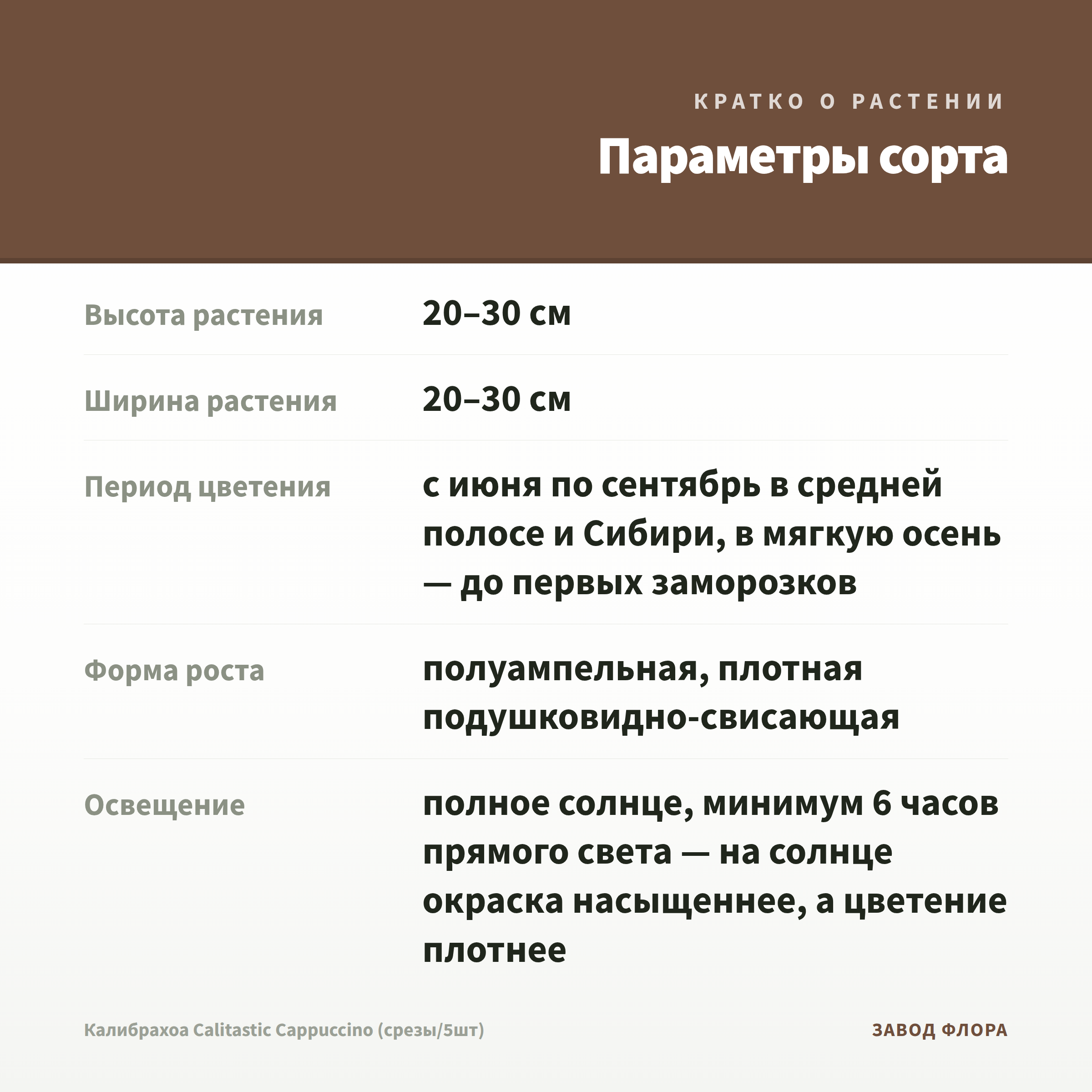 КРАТКО О РАСТЕНИИ

Параметры сорта

Высота растения
20–30 см

Ширина растения
20–30 см

Период цветения
с июня по сентябрь в средней полосе и Сибири, в мягкую осень — до первых заморозков

Форма роста
полуампельная, плотная подушковидно-свисающая

Освещение
полное солнце, минимум 6 часов прямого света — на солнце окраска насыщеннее, а цветение плотнее

Калибрахоа Calitastic Cappuccino (срезы/5шт)

ЗАВОД ФЛОРА